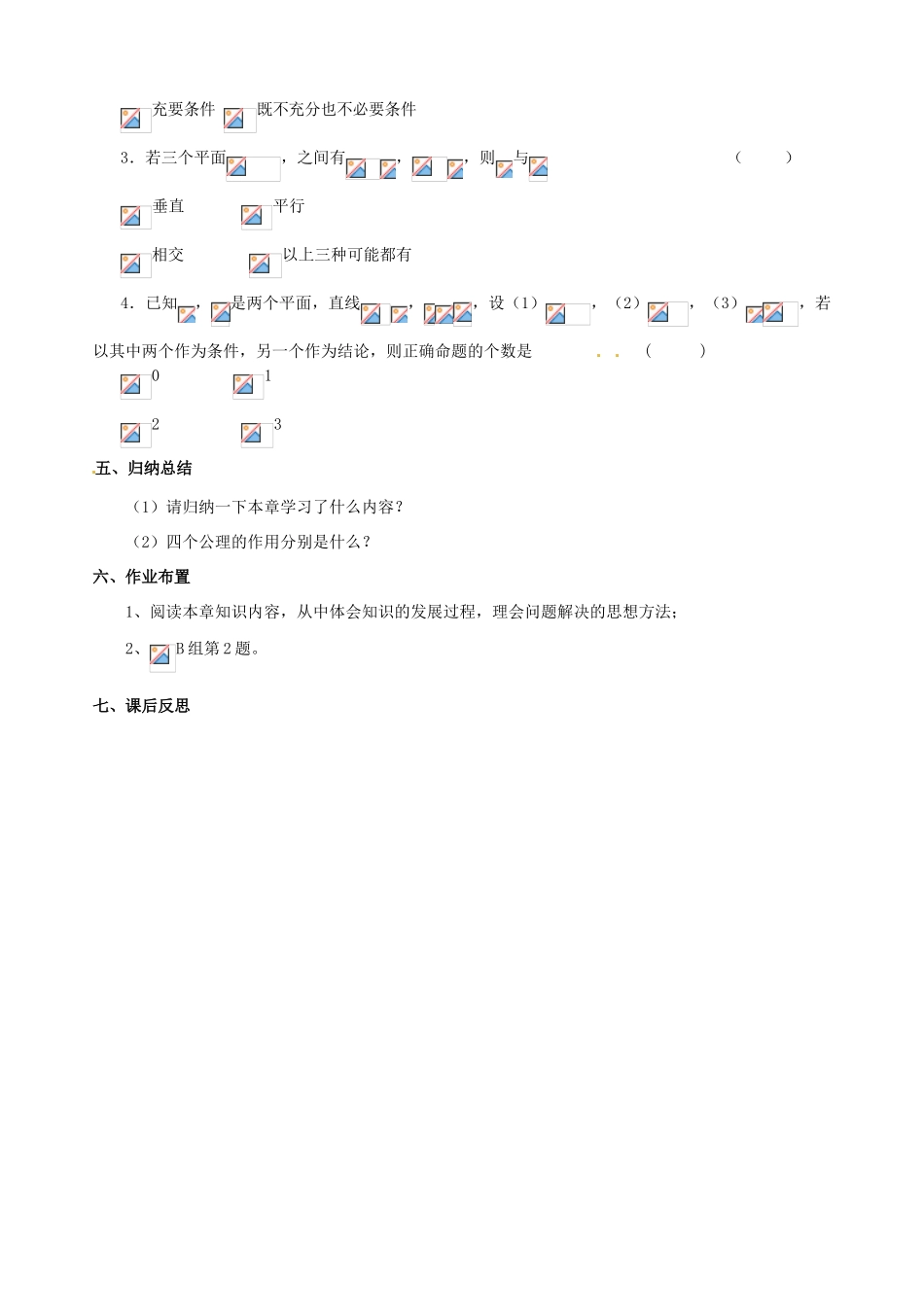 充要条件 既不充分也不必要条件

3．若三个平面 ，之间有 ， ，则 与 （ ）

垂直 平行

相交 以上三种可能都有

4．已知 ， 是两个平面，直线 ， ，设（1） ，（2） ，（3） ，若以其中两个作为条件，另一个作为结论，则正确命题的个数是 （ ）

0 1

2 3

五、归纳总结

（1）请归纳一下本章学习了什么内容？

（2）四个公理的作用分别是什么？

六、作业布置

1、阅读本章知识内容，从中体会知识的发展过程，理会问题解决的思想方法；

2、 B组第2题。

七、课后反思